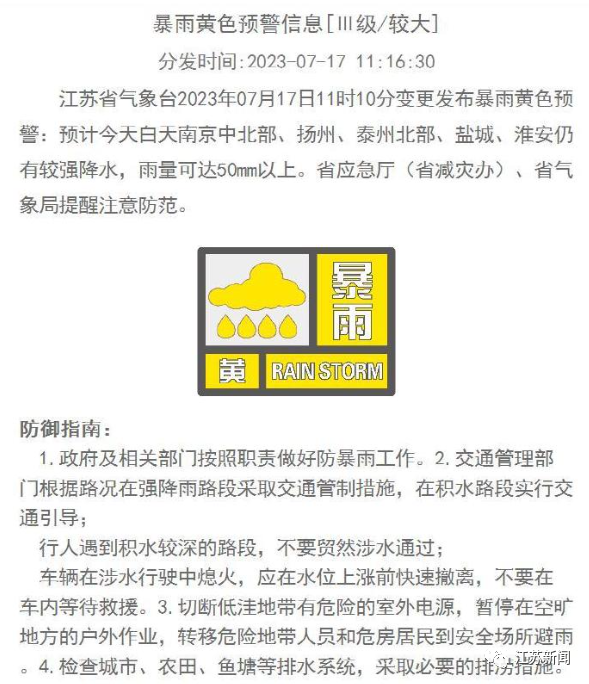 暴雨黄色预警信息[Ⅲ级/较大]

分发时间:2023-07-17 11:16:30

江苏省气象台2023年07月17日11时10分变更发布暴雨黄色预警：预计今天白天南京中北部、扬州、泰州北部、盐城、淮安仍有较强降水，雨量可达50mm以上。省应急厅（省减灾办）、省气象局提醒注意防范。

暴雨
黄
RAIN STORM

防御指南：

1. 政府及相关部门按照职责做好防暴雨工作。2. 交通管理部门根据路况在强降雨路段采取交通管制措施，在积水路段实行交通引导；

行人遇到积水较深的路段，不要贸然涉水通过；

车辆在涉水行驶中熄火，应在水位上涨前快速撤离，不要在车内等待救援。3. 切断低洼地带有危险的室外电源，暂停在空旷地方的户外作业，转移危险地带人员和危房居民到安全场所避雨。4. 检查城市、农田、鱼塘等排水系统，采取必要的排涝措施。

江苏新闻